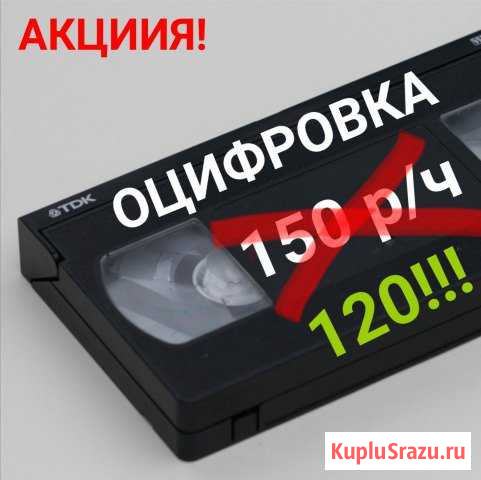 АКЦИИЯ!

TDK

ОЦИФРОВКА

150 р/ч

120!!!

KupluSrazu.ru